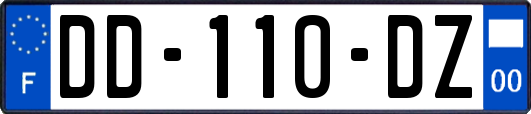 F

DD-110-DZ

00